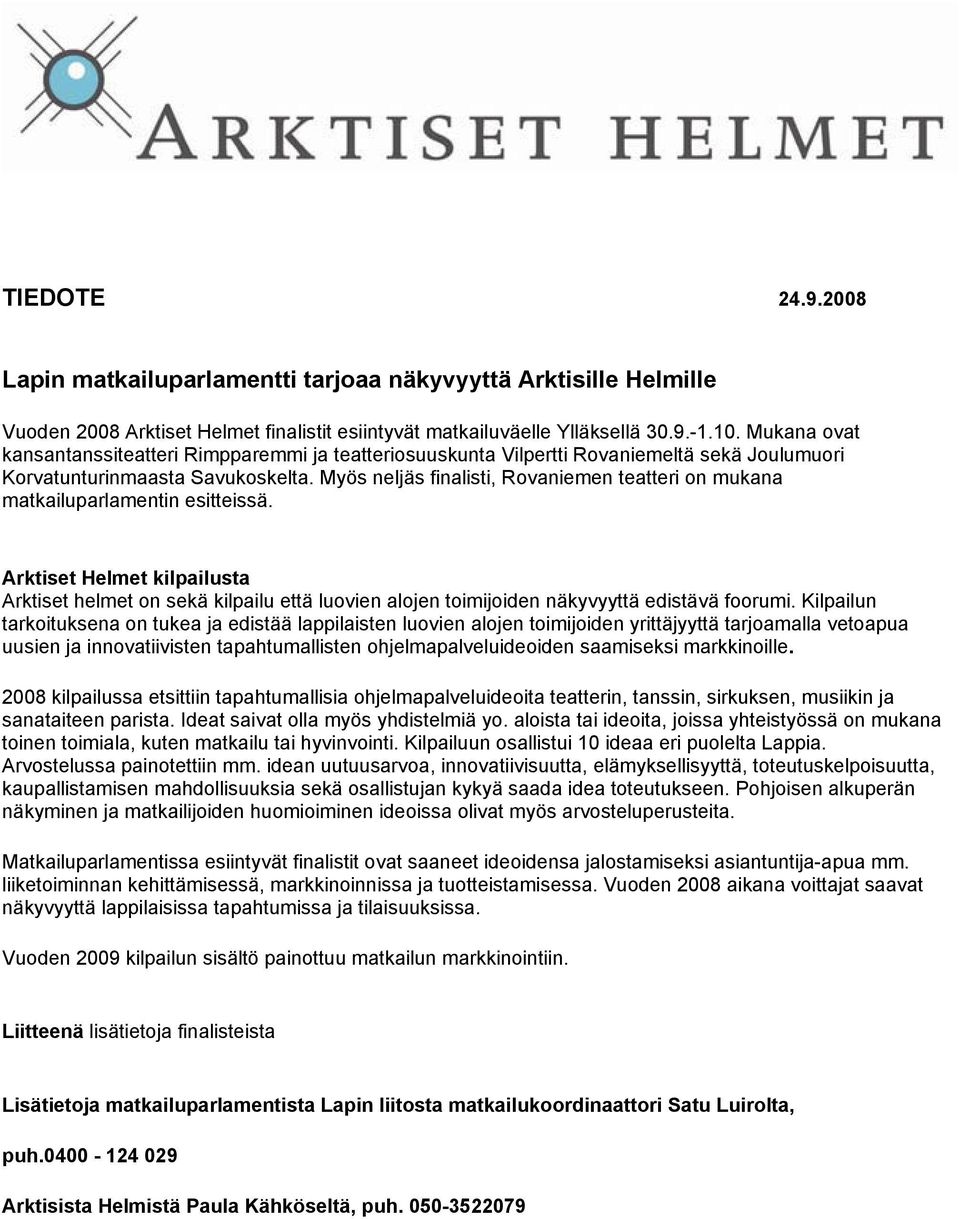 ARKTISET HELMET

TIEDOTE 24.9.2008

Lapin matkailuparlamentti tarjoaa näkyvyyttä Arktisille Helmille

Vuoden 2008 Arktiset Helmet finalistit esiintyvät matkailuväelle Ylläksellä 30.9.-1.10. Mukana ovat kansantanssiteatteri Rimpparemmi ja teatteriosuuskunta Vilpertti Rovaniemeltä sekä Joulumuori Korvatunturinmaasta Savukoskelta. Myös neljäs finalisti, Rovaniemen teatteri on mukana matkailuparlamentin esitteissä.

Arktiset Helmet kilpailusta
Arktiset helmet on sekä kilpailu että luovien alojen toimijoiden näkyvyyttä edistävä foorumi. Kilpailun tarkoituksena on tukea ja edistää lappilaisten luovien alojen toimijoiden yrittäjyyttä tarjoamalla vetoapua uusien ja innovatiivisten tapahtumallisten ohjelmapalveluideoiden saamiseksi markkinoille.

2008 kilpailussa etsittiin tapahtumallisia ohjelmapalveluideoita teatterin, tanssin, sirkuksen, musiikin ja sanataiteen parista. Ideat saivat olla myös yhdistelmiä yo. aloista tai ideoita, joissa yhteistyössä on mukana toinen toimiala, kuten matkailu tai hyvinvointi. Kilpailuun osallistui 10 ideaa eri puolelta Lappia. Arvostelussa painotettiin mm. idean uutuusarvoa, innovatiivisuutta, elämyksellisyyttä, toteutuskelpoisuutta, kaupallistamisen mahdollisuuksia sekä osallistujan kykyä saada idea toteutukseen. Pohjoisen alkuperän näkyminen ja matkailijoiden huomioiminen ideoissa olivat myös arvosteluperusteita.

Matkailuparlamentissa esiintyvät finalistit ovat saaneet ideoidensa jalostamiseksi asiantuntija-apua mm. liiketoiminnan kehittämisessä, markkinoinnissa ja tuotteistamisessa. Vuoden 2008 aikana voittajat saavat näkyvyyttä lappilaisissa tapahtumissa ja tilaisuuksissa.

Vuoden 2009 kilpailun sisältö painottuu matkailun markkinointiin.

Liitteenä lisätietoja finalisteista

Lisätietoja matkailuparlamentista Lapin liitosta matkailukoordinaattori Satu Luirolta,

puh.0400 - 124 029

Arktisista Helmistä Paula Kähköseltä, puh. 050-3522079